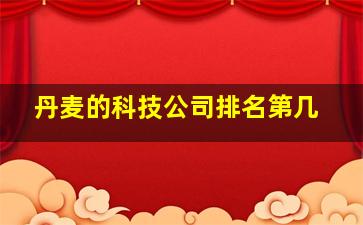 丹麦的科技公司排名第几